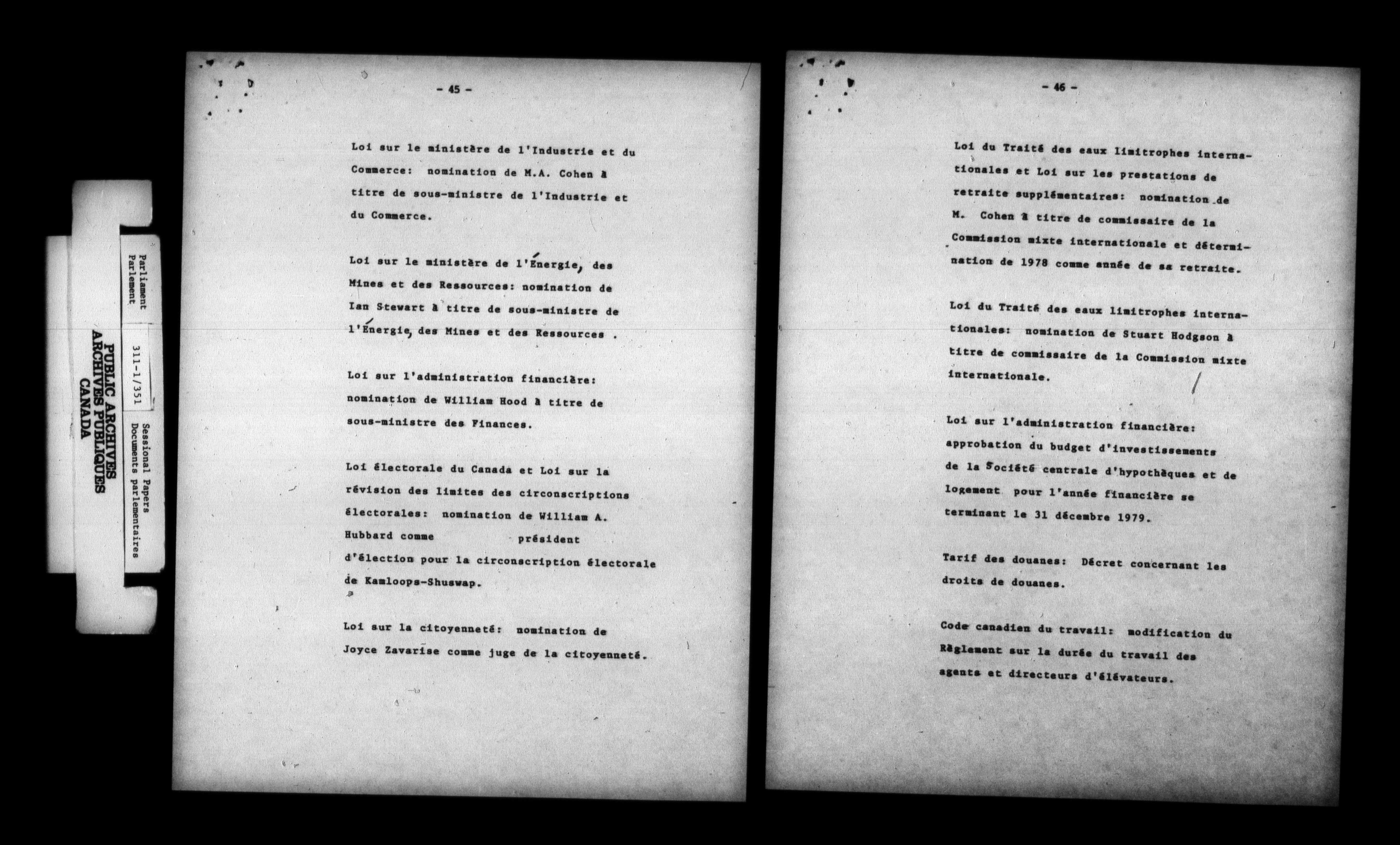 Parliament
Parlement

311-1/351

Sessional Papers
Documents parlementaires

PUBLIC ARCHIVES
ARCHIVES PUBLIQUES
CANADA

- 45 -

Loi sur le ministère de l'Industrie et du Commerce: nomination de M.A. Cohen à titre de sous-ministre de l'Industrie et du Commerce.

Loi sur le ministère de l'Énergie, des Mines et des Ressources: nomination de Ian Stewart à titre de sous-ministre de l'Énergie, des Mines et des Ressources .

Loi sur l'administration financière: nomination de William Hood à titre de sous-ministre des Finances.

Loi électorale du Canada et Loi sur la révision des limites des circonscriptions électorales: nomination de William A. Hubbard comme président d'élection pour la circonscription électorale de Kamloops-Shuswap.

Loi sur la citoyenneté: nomination de Joyce Zavarise comme juge de la citoyenneté.

- 46 -

Loi du Traité des eaux limitrophes internationales et Loi sur les prestations de retraite supplémentaires: nomination de M. Cohen à titre de commissaire de la Commission mixte internationale et détermination de 1978 comme année de sa retraite.

Loi du Traité des eaux limitrophes internationales: nomination de Stuart Hodgson à titre de commissaire de la Commission mixte internationale.

Loi sur l'administration financière: approbation du budget d'investissements de la Société centrale d'hypothèques et de logement pour l'année financière se terminant le 31 décembre 1979.

Tarif des douanes: Décret concernant les droits de douanes.

Code canadien du travail: modification du Règlement sur la durée du travail des agents et directeurs d'élévateurs.